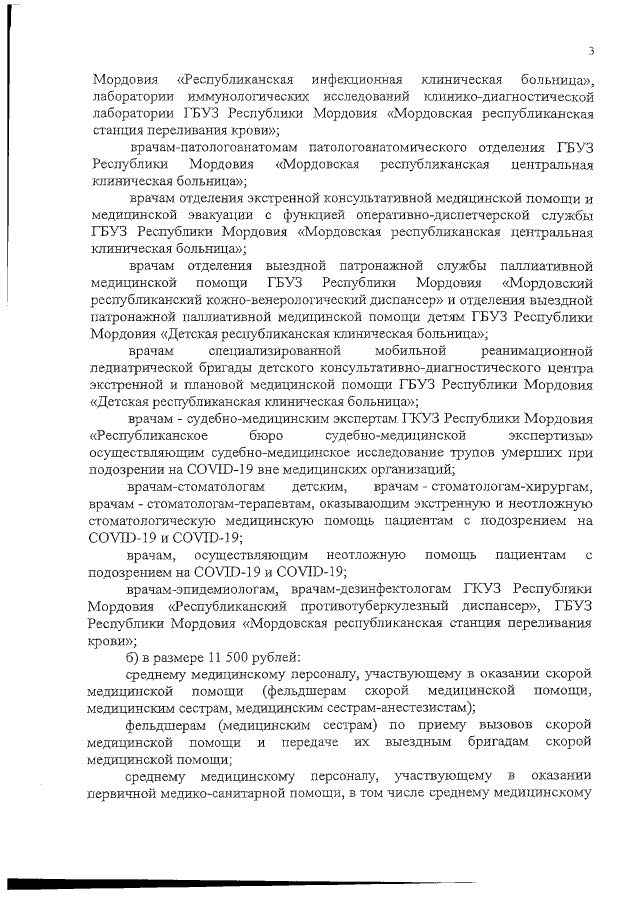 3

Мордовия «Республиканская инфекционная клиническая больница», лаборатории иммунологических исследований клинико-диагностической лаборатории ГБУЗ Республики Мордовия «Мордовская республиканская станция переливания крови»;

врачам-патологоанатомам патологоанатомического отделения ГБУЗ Республики Мордовия «Мордовская республиканская центральная клиническая больница»;

врачам отделения экстренной консультативной медицинской помощи и медицинской эвакуации с функцией оперативно-диспетчерской службы ГБУЗ Республики Мордовия «Мордовская республиканская центральная клиническая больница»;

врачам отделения выездной патронажной службы паллиативной медицинской помощи ГБУЗ Республики Мордовия «Мордовский республиканский кожно-венерологический диспансер» и отделения выездной патронажной паллиативной медицинской помощи детям ГБУЗ Республики Мордовия «Детская республиканская клиническая больница»;

врачам специализированной мобильной реанимационной педиатрической бригады детского консультативно-диагностического центра экстренной и плановой медицинской помощи ГБУЗ Республики Мордовия «Детская республиканская клиническая больница»;

врачам - судебно-медицинским экспертам ГКУЗ Республики Мордовия «Республиканское бюро судебно-медицинской экспертизы» осуществляющим судебно-медицинское исследование трупов умерших при подозрении на COVID-19 вне медицинских организаций;

врачам-стоматологам детским, врачам - стоматологам-хирургам, врачам - стоматологам-терапевтам, оказывающим экстренную и неотложную стоматологическую медицинскую помощь пациентам с подозрением на COVID-19 и COVID-19;

врачам, осуществляющим неотложную помощь пациентам с подозрением на COVID-19 и COVID-19;

врачам-эпидемиологам, врачам-дезинфектологам ГКУЗ Республики Мордовия «Республиканский противотуберкулезный диспансер», ГБУЗ Республики Мордовия «Мордовская республиканская станция переливания крови»;

б) в размере 11 500 рублей:

среднему медицинскому персоналу, участвующему в оказании скорой медицинской помощи (фельдшерам скорой медицинской помощи, медицинским сестрам, медицинским сестрам-анестезистам);

фельдшерам (медицинским сестрам) по приему вызовов скорой медицинской помощи и передаче их выездным бригадам скорой медицинской помощи;

среднему медицинскому персоналу, участвующему в оказании первичной медико-санитарной помощи, в том числе среднему медицинскому